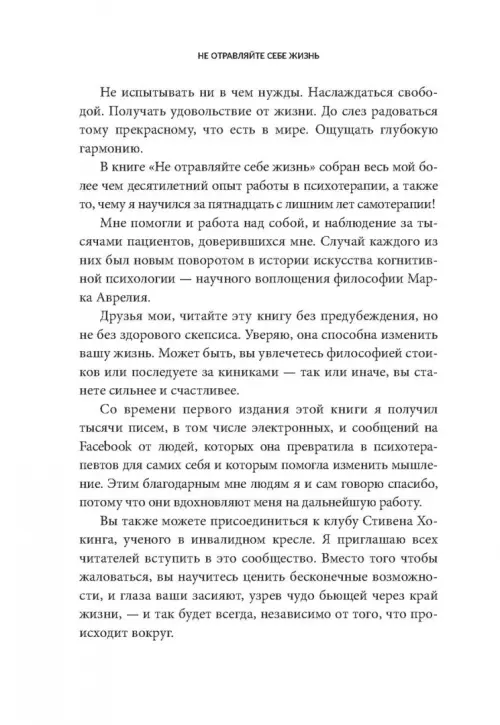 НЕ ОТРАВЛЯЙТЕ СЕБЕ ЖИЗНЬ

Не испытывать ни в чем нужды. Наслаждаться свободой. Получать удовольствие от жизни. До слез радоваться тому прекрасному, что есть в мире. Ощущать глубокую гармонию.

В книге «Не отравляйте себе жизнь» собран весь мой более чем десятилетний опыт работы в психотерапии, а также то, чему я научился за пятнадцать с лишним лет самотерапии!

Мне помогли и работа над собой, и наблюдение за тысячами пациентов, доверившихся мне. Случай каждого из них был новым поворотом в истории искусства когнитивной психологии — научного воплощения философии Марка Аврелия.

Друзья мои, читайте эту книгу без предубеждения, но не без здорового скепсиса. Уверяю, она способна изменить вашу жизнь. Может быть, вы увлечетесь философией стоиков или последуете за киниками — так или иначе, вы станете сильнее и счастливее.

Со времени первого издания этой книги я получил тысячи писем, в том числе электронных, и сообщений на Facebook от людей, которых она превратила в психотерапевтов для самих себя и которым помогла изменить мышление. Этим благодарным мне людям я и сам говорю спасибо, потому что они вдохновляют меня на дальнейшую работу.

Вы также можете присоединиться к клубу Стивена Хокинга, ученого в инвалидном кресле. Я приглашаю всех читателей вступить в это сообщество. Вместо того чтобы жаловаться, вы научитесь ценить бесконечные возможности, и глаза ваши засияют, узрев чудо бьющей через край жизни, — и так будет всегда, независимо от того, что происходит вокруг.